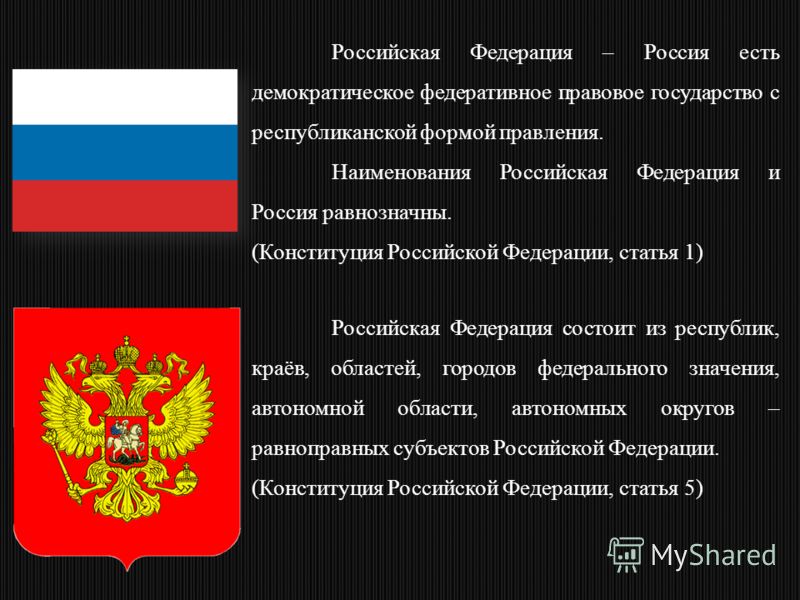 Российская Федерация – Россия есть демократическое федеративное правовое государство с республиканской формой правления.

Наименования Российская Федерация и Россия равнозначны.

(Конституция Российской Федерации, статья 1)

Российская Федерация состоит из республик, краёв, областей, городов федерального значения, автономной области, автономных округов – равноправных субъектов Российской Федерации.

(Конституция Российской Федерации, статья 5)

MyShared